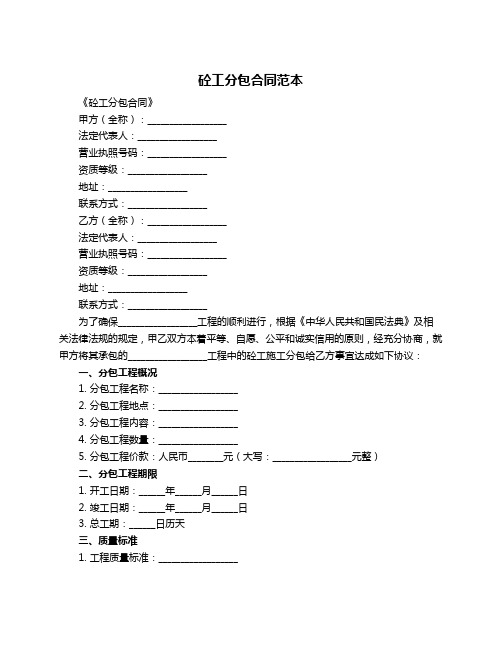 砼工分包合同范本

《砼工分包合同》

甲方（全称）：________________

法定代表人：________________

营业执照号码：________________

资质等级：________________

地址：________________

联系方式：________________

乙方（全称）：________________

法定代表人：________________

营业执照号码：________________

资质等级：________________

地址：________________

联系方式：________________

为了确保________________工程的顺利进行，根据《中华人民共和国民法典》及相关法律法规的规定，甲乙双方本着平等、自愿、公平和诚实信用的原则，经充分协商，就甲方将其承包的________________工程中的砼工施工分包给乙方事宜达成如下协议：

一、分包工程概况

1. 分包工程名称：________________

2. 分包工程地点：________________

3. 分包工程内容：________________

4. 分包工程数量：________________

5. 分包工程价款：人民币_______元（大写：________________元整）

二、分包工程期限

1. 开工日期：_____年_____月_____日

2. 竣工日期：_____年_____月_____日

3. 总工期：_____日历天

三、质量标准

1. 工程质量标准：________________